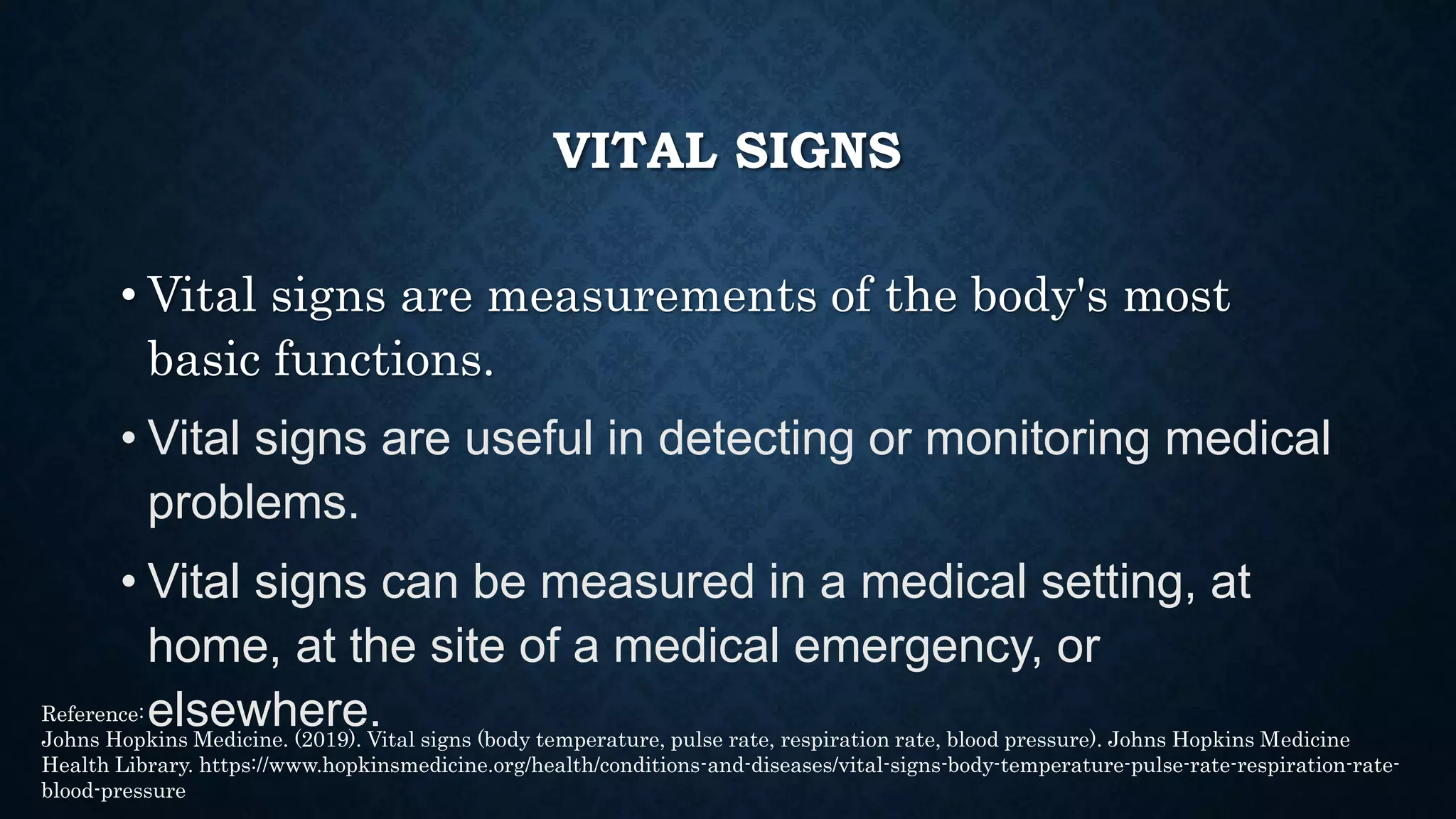 VITAL SIGNS

• Vital signs are measurements of the body's most basic functions.

• Vital signs are useful in detecting or monitoring medical problems.

• Vital signs can be measured in a medical setting, at home, at the site of a medical emergency, or elsewhere.

Reference:
Johns Hopkins Medicine. (2019). Vital signs (body temperature, pulse rate, respiration rate, blood pressure). Johns Hopkins Medicine Health Library. https://www.hopkinsmedicine.org/health/conditions-and-diseases/vital-signs-body-temperature-pulse-rate-respiration-rate-blood-pressure